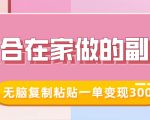 合在家做的副

无脑复制粘贴一单变现300